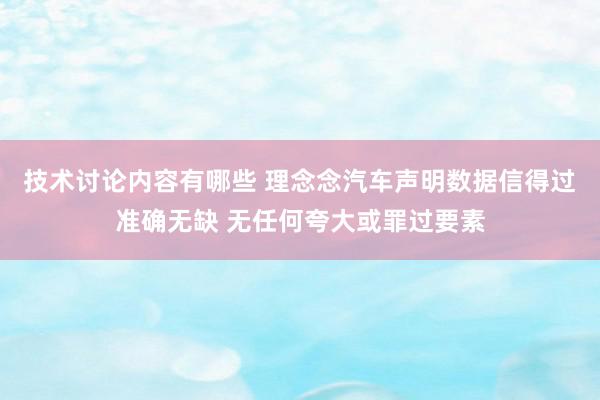 技术讨论内容有哪些 理念念汽车声明数据信得过准确无缺 无任何夸大或罪过要素